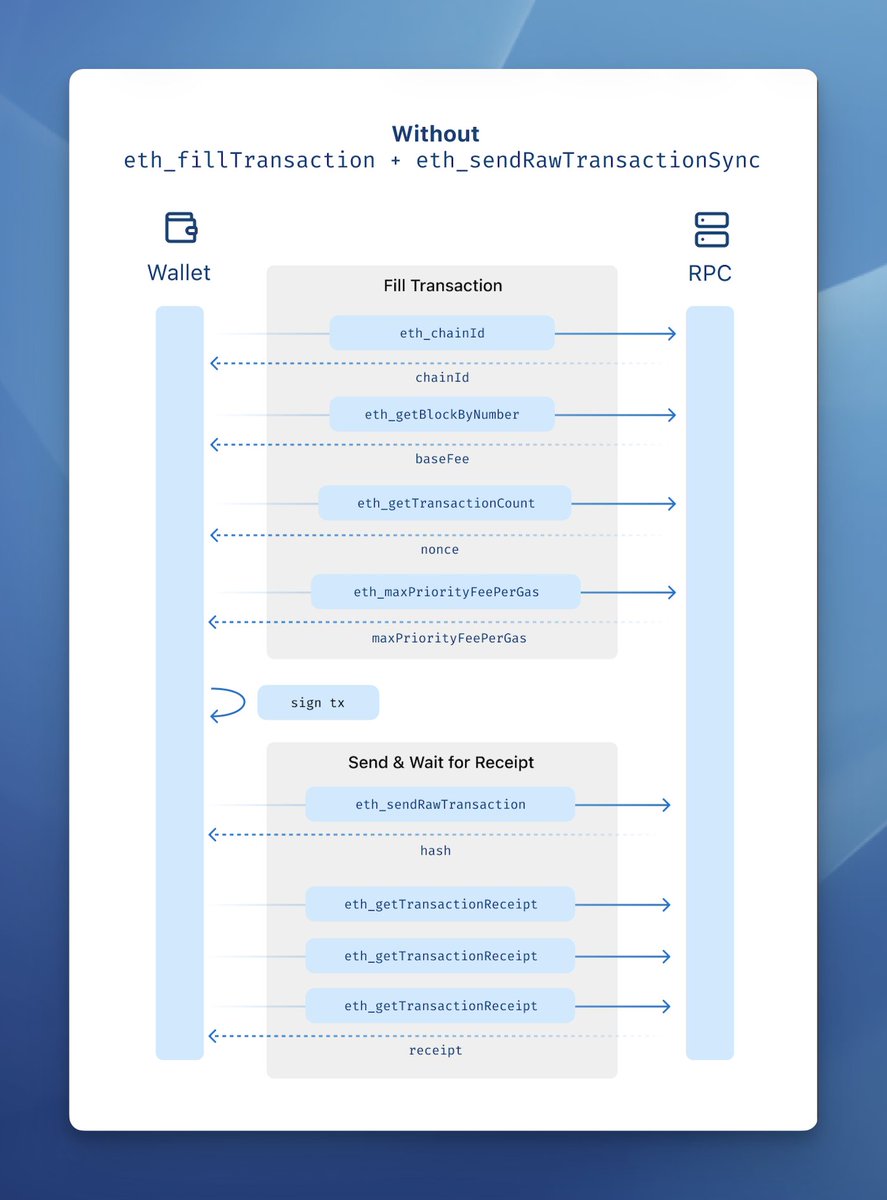 Without
eth_fillTransaction + eth_sendRawTransactionSync

Wallet

RPC

Fill Transaction

eth_chainId

chainId

eth_getBlockByNumber

baseFee

eth_getTransactionCount

nonce

eth_maxPriorityFeePerGas

maxPriorityFeePerGas

sign tx

Send & Wait for Receipt

eth_sendRawTransaction

hash

eth_getTransactionReceipt

eth_getTransactionReceipt

eth_getTransactionReceipt

receipt